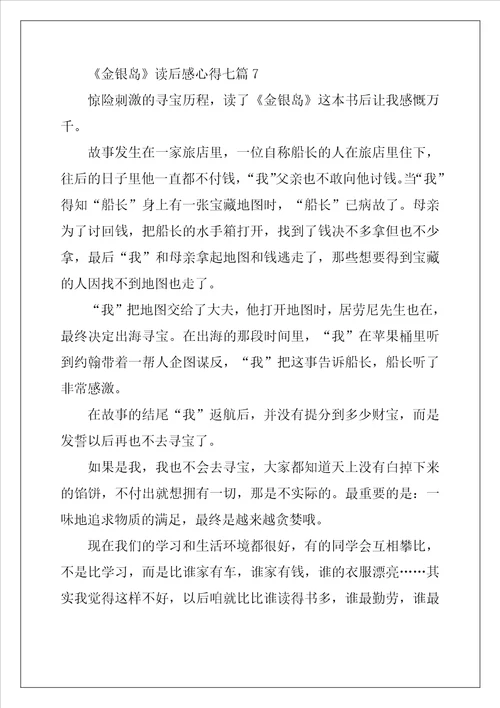 《金银岛》读后感心得七篇 7

惊险刺激的寻宝历程，读了《金银岛》这本书后让我感慨万千。

故事发生在一家旅店里，一位自称船长的人在旅店里住下，往后的日子里他一直都不付钱，“我”父亲也不敢向他讨钱。当“我”得知“船长”身上有一张宝藏地图时，“船长”已病故了。母亲为了讨回钱，把船长的水手箱打开，找到了钱决不多拿但也不少拿，最后“我”和母亲拿起地图和钱逃走了，那些想要得到宝藏的人因找不到地图也走了。

“我”把地图交给了大夫，他打开地图时，居劳尼先生也在，最终决定出海寻宝。在出海的那段时间里，“我”在苹果桶里听到约翰带着一帮人企图谋反，“我”把这事告诉船长，船长听了非常感激。

在故事的结尾“我”返航后，并没有提分到多少财宝，而是发誓以后再也不去寻宝了。

如果是我，我也不会去寻宝，大家都知道天上没有白掉下来的馅饼，不付出就想拥有一切，那是不实际的。最重要的是：一味地追求物质的满足，最终是越来越贪婪哦。

现在我们的学习和生活环境都很好，有的同学会互相攀比，不是比学习，而是比谁家有车，谁家有钱，谁的衣服漂亮……其实我觉得这样不好，以后咱就比比谁读得书多，谁最勤劳，谁最